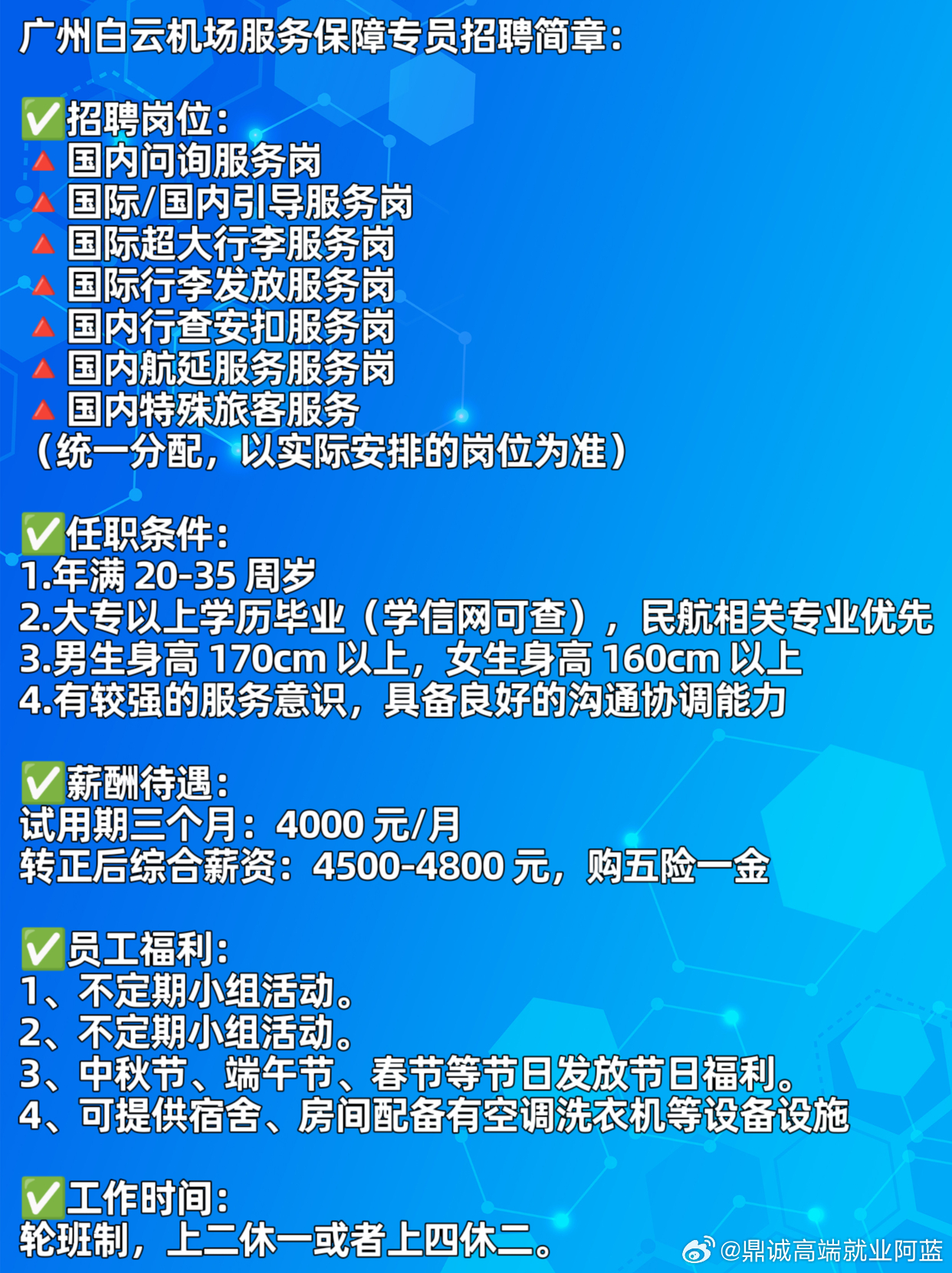 广州白云机场服务保障专员招聘简章：

✅招聘岗位：
🔺国内问询服务岗
🔺国际/国内引导服务岗
🔺国际超大行李服务岗
🔺国际行李发放服务岗
🔺国内行查安扣服务岗
🔺国内航延服务服务岗
🔺国内特殊旅客服务
（统一分配，以实际安排的岗位为准）

✅任职条件：
1.年满 20-35 周岁
2.大专以上学历毕业（学信网可查），民航相关专业优先
3.男生身高 170cm 以上，女生身高 160cm 以上
4.有较强的服务意识，具备良好的沟通协调能力

✅薪酬待遇：
试用期三个月：4000 元/月
转正后综合薪资：4500-4800 元，购五险一金

✅员工福利：
1、不定期小组活动。
2、不定期小组活动。
3、中秋节、端午节、春节等节日发放节日福利。
4、可提供宿舍、房间配备有空调洗衣机等设备设施

✅工作时间：
轮班制，上二休一或者上四休二。

@鼎诚高端就业阿蓝